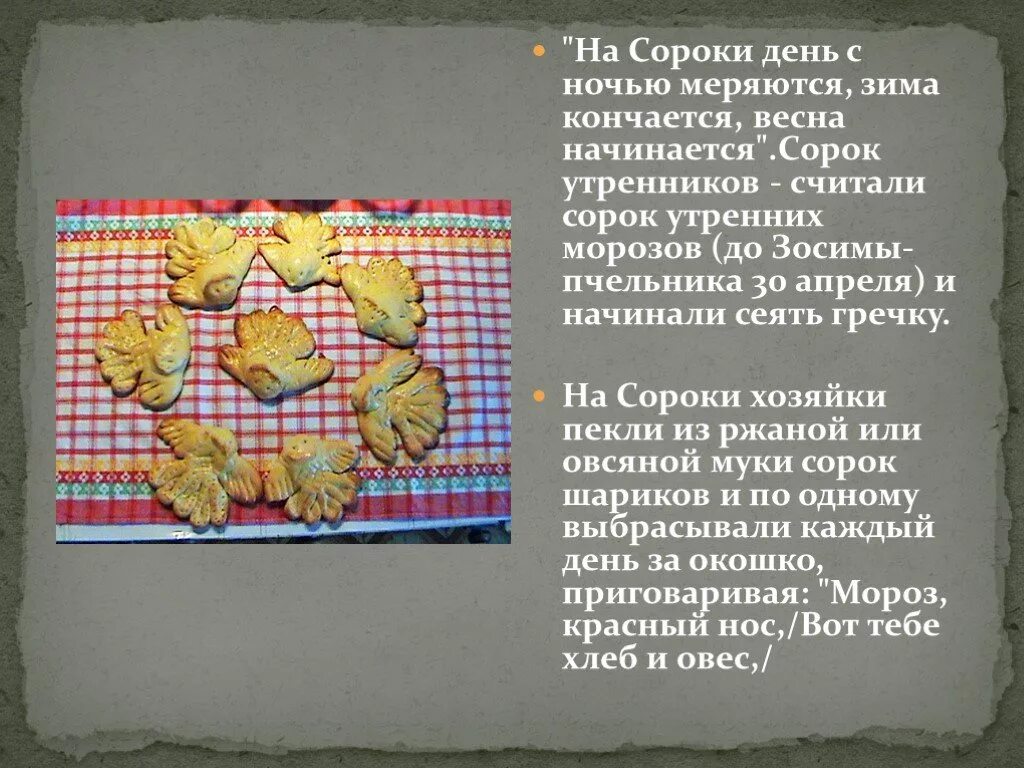 "На Сороки день с ночью меряются, зима кончается, весна начинается".Сорок утренников - считали сорок утренних морозов (до Зосимы-пчельника 30 апреля) и начинали сеять гречку.

На Сороки хозяйки пекли из ржаной или овсяной муки сорок шариков и по одному выбрасывали каждый день за окошко, приговаривая: "Мороз, красный нос,/Вот тебе хлеб и овес,/